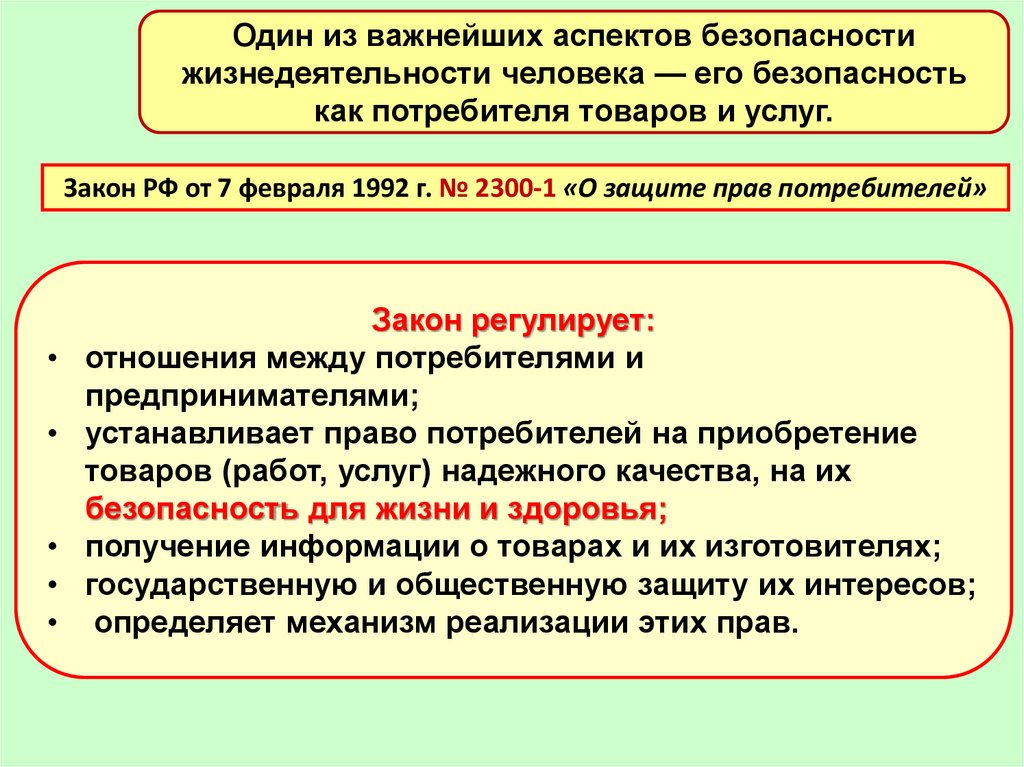 Один из важнейших аспектов безопасности жизнедеятельности человека — его безопасность как потребителя товаров и услуг.

Закон РФ от 7 февраля 1992 г. № 2300-1 «О защите прав потребителей»

Закон регулирует:
• отношения между потребителями и предпринимателями;
• устанавливает право потребителей на приобретение товаров (работ, услуг) надежного качества, на их безопасность для жизни и здоровья;
• получение информации о товарах и их изготовителях;
• государственную и общественную защиту их интересов;
• определяет механизм реализации этих прав.